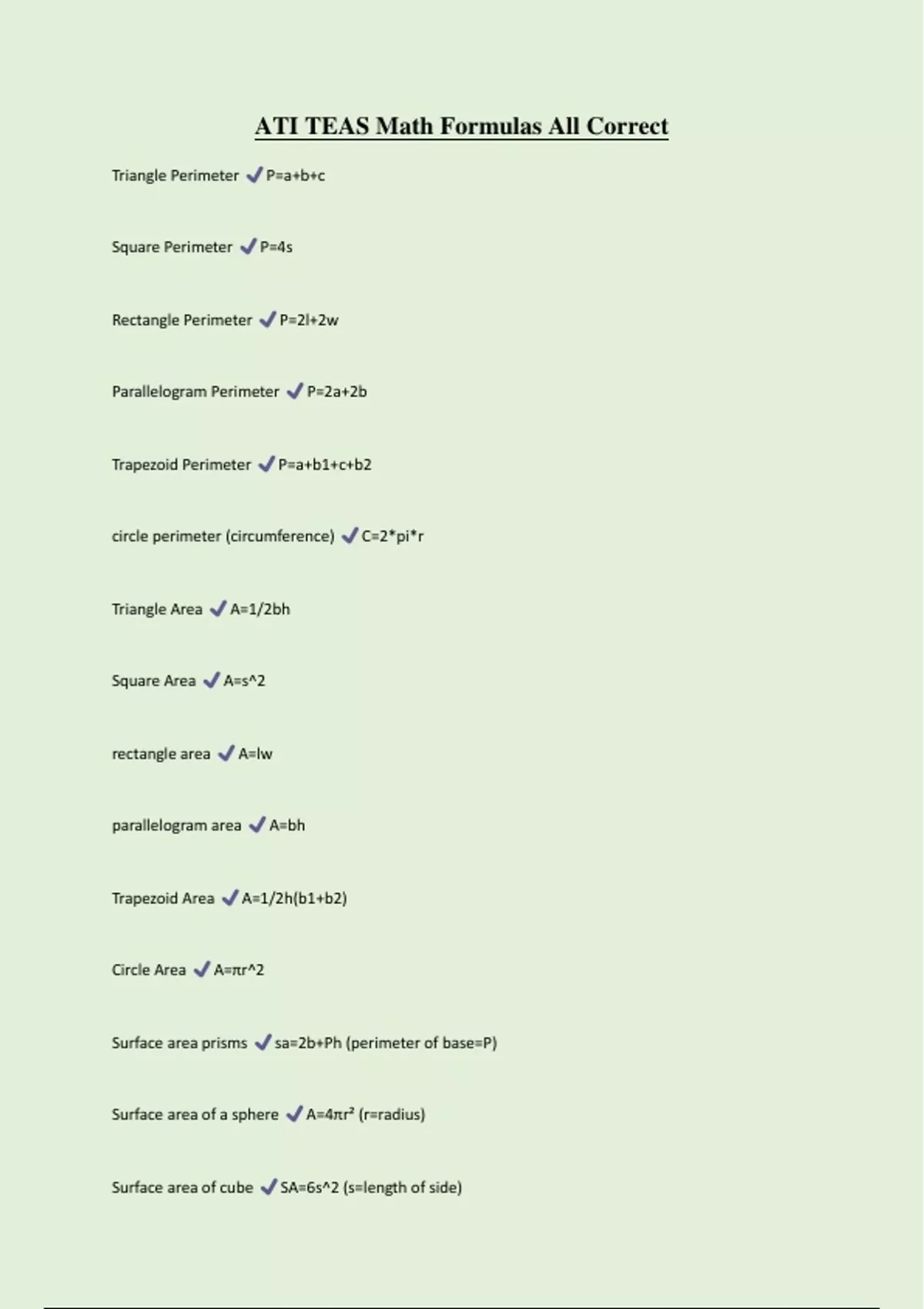 ATI TEAS Math Formulas All Correct

Triangle Perimeter ✓ P=a+b+c

Square Perimeter ✓ P=4s

Rectangle Perimeter ✓ P=2l+2w

Parallelogram Perimeter ✓ P=2a+2b

Trapezoid Perimeter ✓ P=a+b1+c+b2

circle perimeter (circumference) ✓ C=2*pi*r

Triangle Area ✓ A=1/2bh

Square Area ✓ A=s^2

rectangle area ✓ A=lw

parallelogram area ✓ A=bh

Trapezoid Area ✓ A=1/2h(b1+b2)

Circle Area ✓ A=πr^2

Surface area prisms ✓ sa=2b+Ph (perimeter of base=P)

Surface area of a sphere ✓ A=4πr² (r=radius)

Surface area of cube ✓ SA=6s^2 (s=length of side)